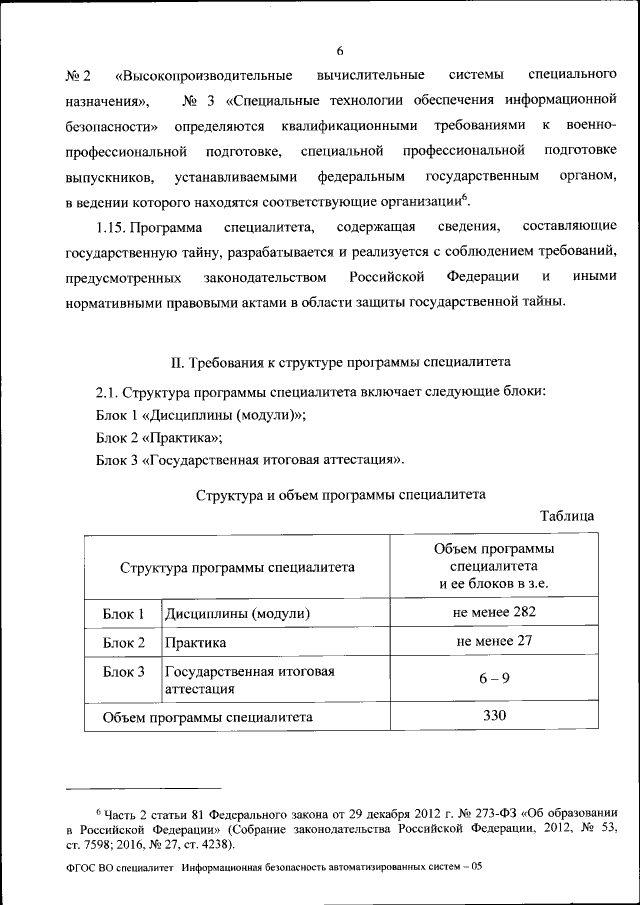 6

№ 2 «Высокопроизводительные вычислительные системы специального назначения», № 3 «Специальные технологии обеспечения информационной безопасности» определяются квалификационными требованиями к военно-профессиональной подготовке, специальной профессиональной подготовке выпускников, устанавливаемыми федеральным государственным органом, в ведении которого находятся соответствующие организации$^6$.

1.15. Программа специалитета, содержащая сведения, составляющие государственную тайну, разрабатывается и реализуется с соблюдением требований, предусмотренных законодательством Российской Федерации и иными нормативными правовыми актами в области защиты государственной тайны.

II. Требования к структуре программы специалитета

2.1. Структура программы специалитета включает следующие блоки:
Блок 1 «Дисциплины (модули)»;
Блок 2 «Практика»;
Блок 3 «Государственная итоговая аттестация».

Структура и объем программы специалитета

Таблица

| Структура программы специалитета | | Объем программы специалитета и ее блоков в з.е. |
|---|---|---|
| Блок 1 | Дисциплины (модули) | не менее 282 |
| Блок 2 | Практика | не менее 27 |
| Блок 3 | Государственная итоговая аттестация | 6 – 9 |
| Объем программы специалитета | | 330 |

$^6$ Часть 2 статьи 81 Федерального закона от 29 декабря 2012 г. № 273-ФЗ «Об образовании в Российской Федерации» (Собрание законодательства Российской Федерации, 2012, № 53, ст. 7598; 2016, № 27, ст. 4238).

ФГОС ВО специалитет Информационная безопасность автоматизированных систем – 05